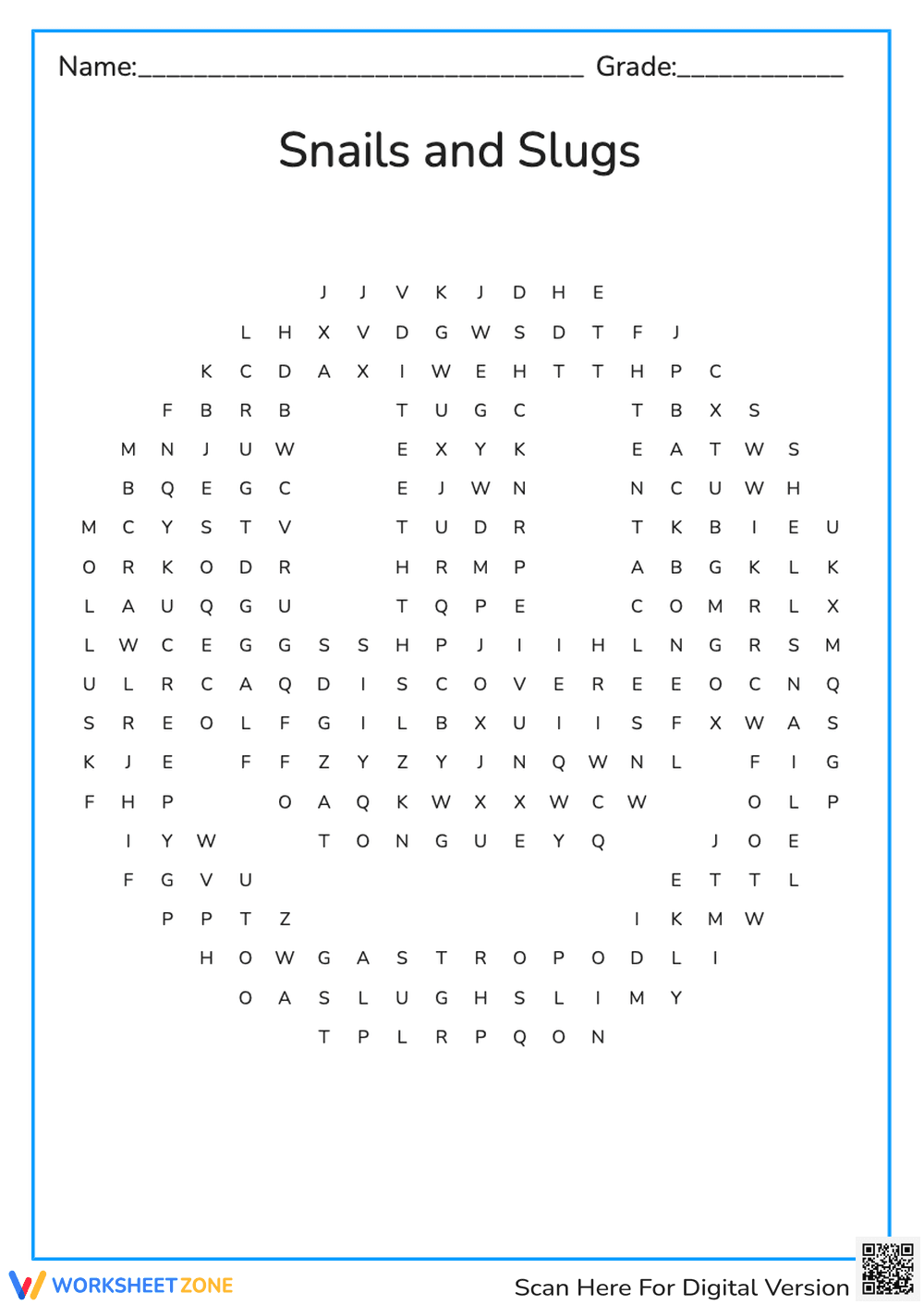 Name:____ Grade:____

Snails and Slugs

J J V K J D H E
L H X V D G W S D T F J
K C D A X I W E H T T H P C
F B R B T U G C T B X S
M N J U W E X Y K E A T W S
B Q E G C E J W N N C U W H
M C Y S T V T U D R T K B I E U
O R K O D R H R M P A B G K L K
L A U Q G U T Q P E C O M R L X
L W C E G G S S H P J I I H L N G R S M
U L R C A Q D I S C O V E R E E O C N Q
S R E O L F G I L B X U I I S F X W A S
K J E F F Z Y Z Y J N Q W N L F I G
F H P O A Q K W X X W C W O L P
I Y W T O N G U E Y Q J O E
F G V U E T T L
P P T Z I K M W
H O W G A S T R O P O D L I
O A S L U G H S L I M Y
T P L R P Q O N

WORKSHEETZONE

Scan Here For Digital Version